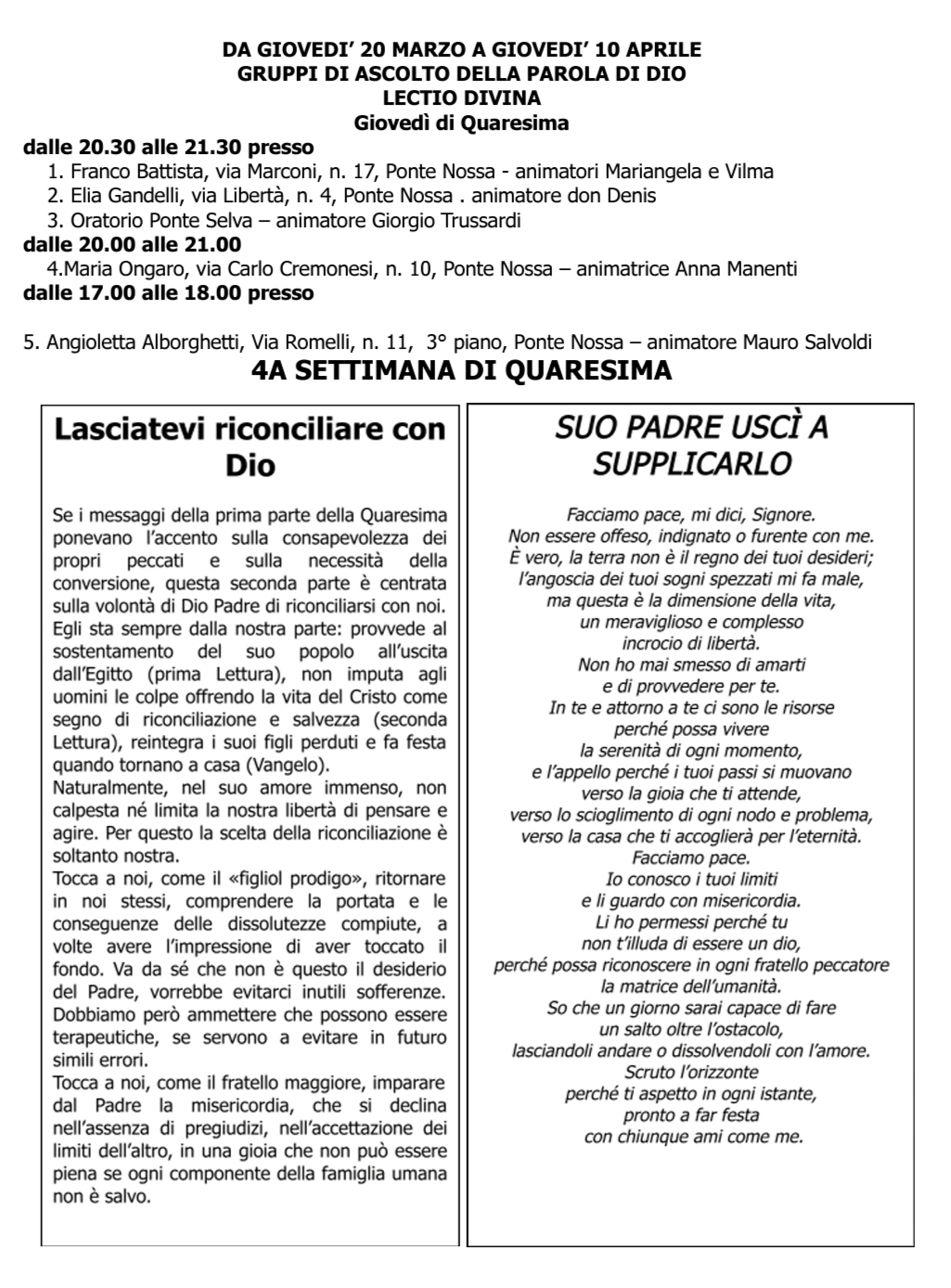 DA GIOVEDI' 20 MARZO A GIOVEDI' 10 APRILE
GRUPPI DI ASCOLTO DELLA PAROLA DI DIO
LECTIO DIVINA
Giovedì di Quaresima

dalle 20.30 alle 21.30 presso
1. Franco Battista, via Marconi, n. 17, Ponte Nossa - animatori Mariangela e Vilma
2. Elia Gandelli, via Libertà, n. 4, Ponte Nossa . animatore don Denis
3. Oratorio Ponte Selva – animatore Giorgio Trussardi

dalle 20.00 alle 21.00
4.Maria Ongaro, via Carlo Cremonesi, n. 10, Ponte Nossa – animatrice Anna Manenti

dalle 17.00 alle 18.00 presso

5. Angioletta Alborghetti, Via Romelli, n. 11, 3° piano, Ponte Nossa – animatore Mauro Salvoldi

4A SETTIMANA DI QUARESIMA

Lasciatevi riconciliare con Dio

Se i messaggi della prima parte della Quaresima ponevano l'accento sulla consapevolezza dei propri peccati e sulla necessità della conversione, questa seconda parte è centrata sulla volontà di Dio Padre di riconciliarsi con noi. Egli sta sempre dalla nostra parte: provvede al sostentamento del suo popolo all'uscita dall'Egitto (prima Lettura), non imputa agli uomini le colpe offrendo la vita del Cristo come segno di riconciliazione e salvezza (seconda Lettura), reintegra i suoi figli perduti e fa festa quando tornano a casa (Vangelo).
Naturalmente, nel suo amore immenso, non calpesta né limita la nostra libertà di pensare e agire. Per questo la scelta della riconciliazione è soltanto nostra.
Tocca a noi, come il «figliol prodigo», ritornare in noi stessi, comprendere la portata e le conseguenze delle dissolutezze compiute, a volte avere l'impressione di aver toccato il fondo. Va da sé che non è questo il desiderio del Padre, vorrebbe evitarci inutili sofferenze. Dobbiamo però ammettere che possono essere terapeutiche, se servono a evitare in futuro simili errori.
Tocca a noi, come il fratello maggiore, imparare dal Padre la misericordia, che si declina nell'assenza di pregiudizi, nell'accettazione dei limiti dell'altro, in una gioia che non può essere piena se ogni componente della famiglia umana non è salvo.

SUO PADRE USCÌ A SUPPLICARLO

Facciamo pace, mi dici, Signore.
Non essere offeso, indignato o furente con me.
È vero, la terra non è il regno dei tuoi desideri;
l'angoscia dei tuoi sogni spezzati mi fa male,
ma questa è la dimensione della vita,
un meraviglioso e complesso
incrocio di libertà.
Non ho mai smesso di amarti
e di provvedere per te.
In te e attorno a te ci sono le risorse
perché possa vivere
la serenità di ogni momento,
e l'appello perché i tuoi passi si muovano
verso la gioia che ti attende,
verso lo scioglimento di ogni nodo e problema,
verso la casa che ti accoglierà per l'eternità.
Facciamo pace.
Io conosco i tuoi limiti
e li guardo con misericordia.
Li ho permessi perché tu
non t'illuda di essere un dio,
perché possa riconoscere in ogni fratello peccatore
la matrice dell'umanità.
So che un giorno sarai capace di fare
un salto oltre l'ostacolo,
lasciandoli andare o dissolvendoli con l'amore.
Scruto l'orizzonte
perché ti aspetto in ogni istante,
pronto a far festa
con chiunque ami come me.